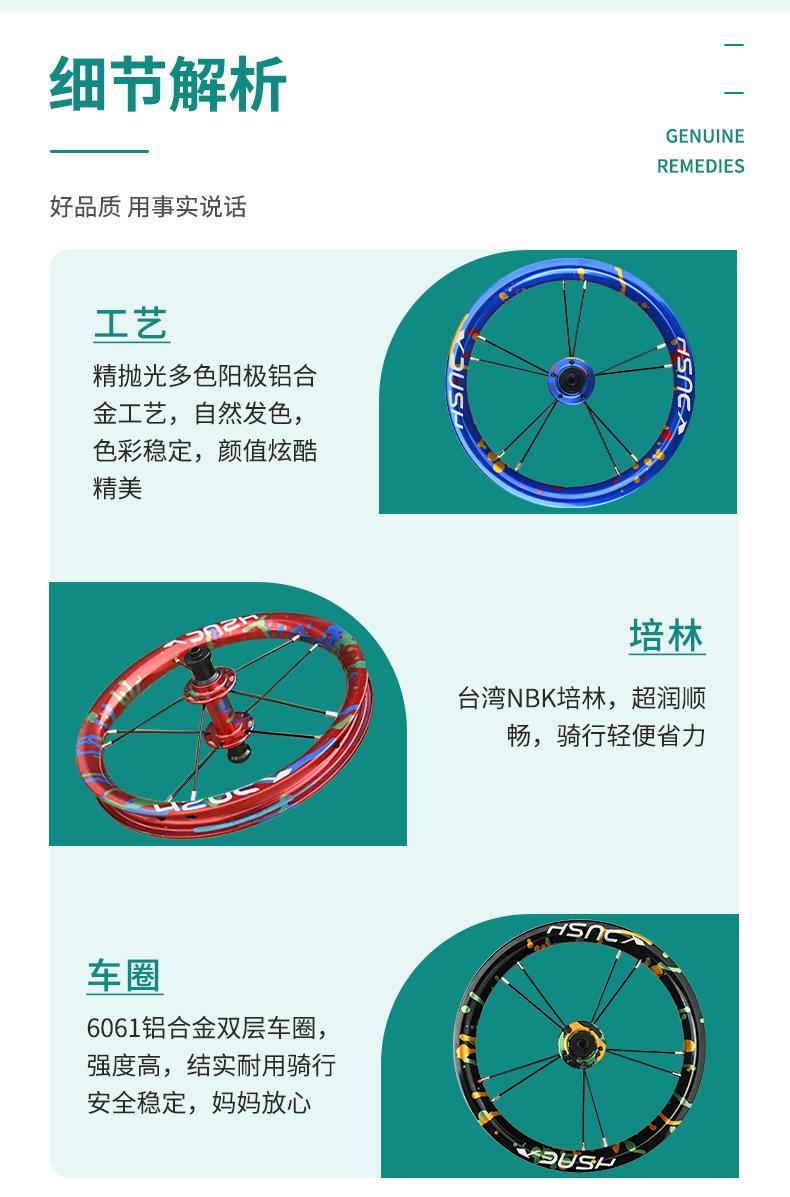 细节解析

GENUINE
REMEDIES

好品质 用事实说话

工艺

精抛光多色阳极铝合金工艺，自然发色，色彩稳定，颜值炫酷精美

培林

台湾NBK培林，超润顺畅，骑行轻便省力

车圈

6061铝合金双层车圈，强度高，结实耐用骑行安全稳定，妈妈放心